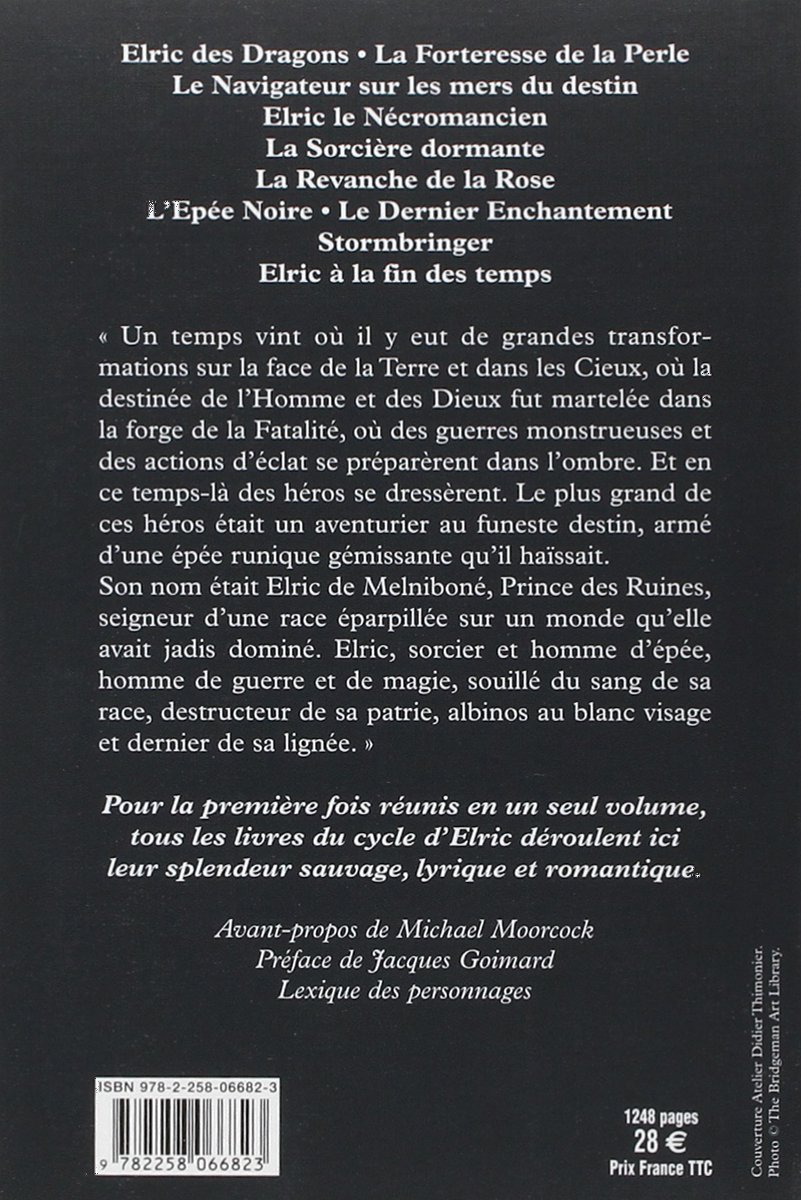 Elric des Dragons • La Forteresse de la Perle
Le Navigateur sur les mers du destin
Elric le Nécromancien
La Sorcière dormante
La Revanche de la Rose
L'Epée Noire • Le Dernier Enchantement
Stormbringer
Elric à la fin des temps

« Un temps vint où il y eut de grandes transformations sur la face de la Terre et dans les Cieux, où la destinée de l'Homme et des Dieux fut martelée dans la forge de la Fatalité, où des guerres monstrueuses et des actions d'éclat se préparèrent dans l'ombre. Et en ce temps-là des héros se dressèrent. Le plus grand de ces héros était un aventurier au funeste destin, armé d'une épée runique gémissante qu'il haïssait.
Son nom était Elric de Melniboné, Prince des Ruines, seigneur d'une race éparpillée sur un monde qu'elle avait jadis dominé. Elric, sorcier et homme d'épée, homme de guerre et de magie, souillé du sang de sa race, destructeur de sa patrie, albinos au blanc visage et dernier de sa lignée. »

Pour la première fois réunis en un seul volume, tous les livres du cycle d'Elric déroulent ici leur splendeur sauvage, lyrique et romantique.

Avant-propos de Michael Moorcock
Préface de Jacques Goimard
Lexique des personnages

ISBN 978-2-258-06682-3
9 782258 066823

1248 pages
28 €
Prix France TTC

Couverture Atelier Didier Thimonier. Photo © The Bridgeman Art Library.